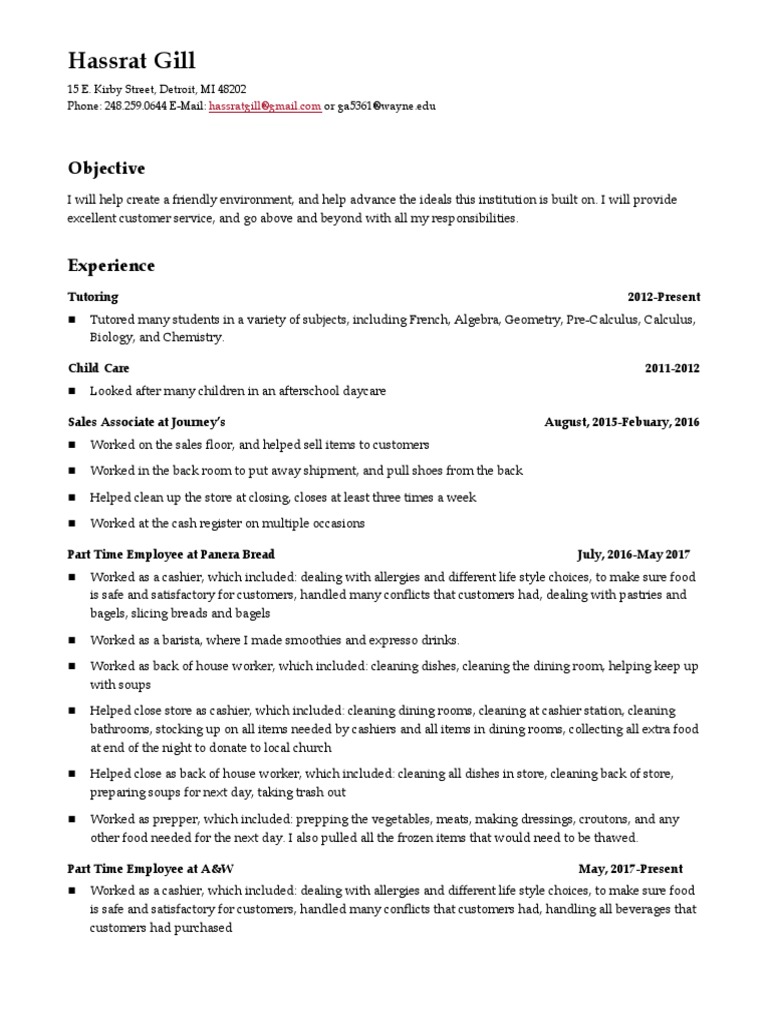 Hassrat Gill

15 E. Kirby Street, Detroit, MI 48202
Phone: 248.259.0644 E-Mail: hassratgill@gmail.com or ga5361@wayne.edu

Objective

I will help create a friendly environment, and help advance the ideals this institution is built on. I will provide excellent customer service, and go above and beyond with all my responsibilities.

Experience

Tutoring 2012-Present

■ Tutored many students in a variety of subjects, including French, Algebra, Geometry, Pre-Calculus, Calculus, Biology, and Chemistry.

Child Care 2011-2012

■ Looked after many children in an afterschool daycare

Sales Associate at Journey's August, 2015-Febuary, 2016

■ Worked on the sales floor, and helped sell items to customers

■ Worked in the back room to put away shipment, and pull shoes from the back

■ Helped clean up the store at closing, closes at least three times a week

■ Worked at the cash register on multiple occasions

Part Time Employee at Panera Bread July, 2016-May 2017

■ Worked as a cashier, which included: dealing with allergies and different life style choices, to make sure food is safe and satisfactory for customers, handled many conflicts that customers had, dealing with pastries and bagels, slicing breads and bagels

■ Worked as a barista, where I made smoothies and expresso drinks.

■ Worked as back of house worker, which included: cleaning dishes, cleaning the dining room, helping keep up with soups

■ Helped close store as cashier, which included: cleaning dining rooms, cleaning at cashier station, cleaning bathrooms, stocking up on all items needed by cashiers and all items in dining rooms, collecting all extra food at end of the night to donate to local church

■ Helped close as back of house worker, which included: cleaning all dishes in store, cleaning back of store, preparing soups for next day, taking trash out

■ Worked as prepper, which included: prepping the vegetables, meats, making dressings, croutons, and any other food needed for the next day. I also pulled all the frozen items that would need to be thawed.

Part Time Employee at A&W May, 2017-Present

■ Worked as a cashier, which included: dealing with allergies and different life style choices, to make sure food is safe and satisfactory for customers, handled many conflicts that customers had, handling all beverages that customers had purchased